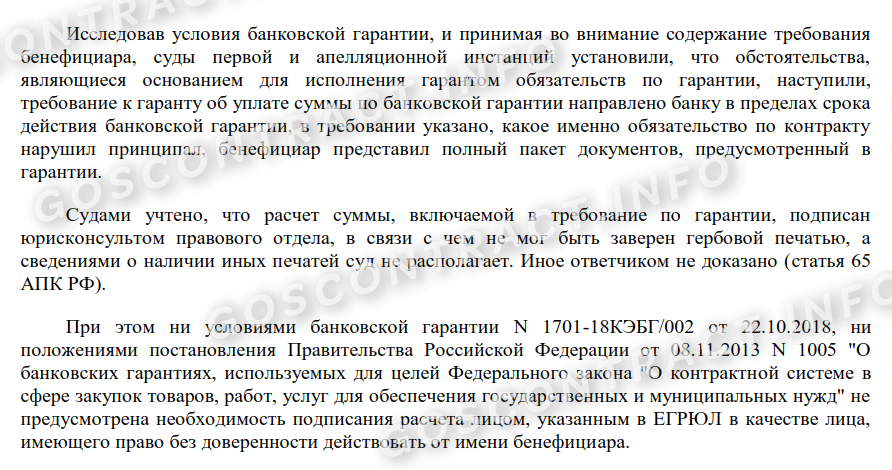 Исследовав условия банковской гарантии, и принимая во внимание содержание требования бенефициара, суды первой и апелляционной инстанций установили, что обстоятельства, являющиеся основанием для исполнения гарантом обязательств по гарантии, наступили, требование к гаранту об уплате суммы по банковской гарантии направлено банку в пределах срока действия банковской гарантии, в требовании указано, какое именно обязательство по контракту нарушил принципал, бенефициар представил полный пакет документов, предусмотренный в гарантии.

Судами учтено, что расчет суммы, включаемой в требование по гарантии, подписан юрисконсультом правового отдела, в связи с чем не мог быть заверен гербовой печатью, а сведениями о наличии иных печатей суд не располагает. Иное ответчиком не доказано (статья 65 АПК РФ).

При этом ни условиями банковской гарантии N 1701-18КЭБГ/002 от 22.10.2018, ни положениями постановления Правительства Российской Федерации от 08.11.2013 N 1005 "О банковских гарантиях, используемых для целей Федерального закона "О контрактной системе в сфере закупок товаров, работ, услуг для обеспечения государственных и муниципальных нужд" не предусмотрена необходимость подписания расчета лицом, указанным в ЕГРЮЛ в качестве лица, имеющего право без доверенности действовать от имени бенефициара.

GOSCONTRACT.INFO